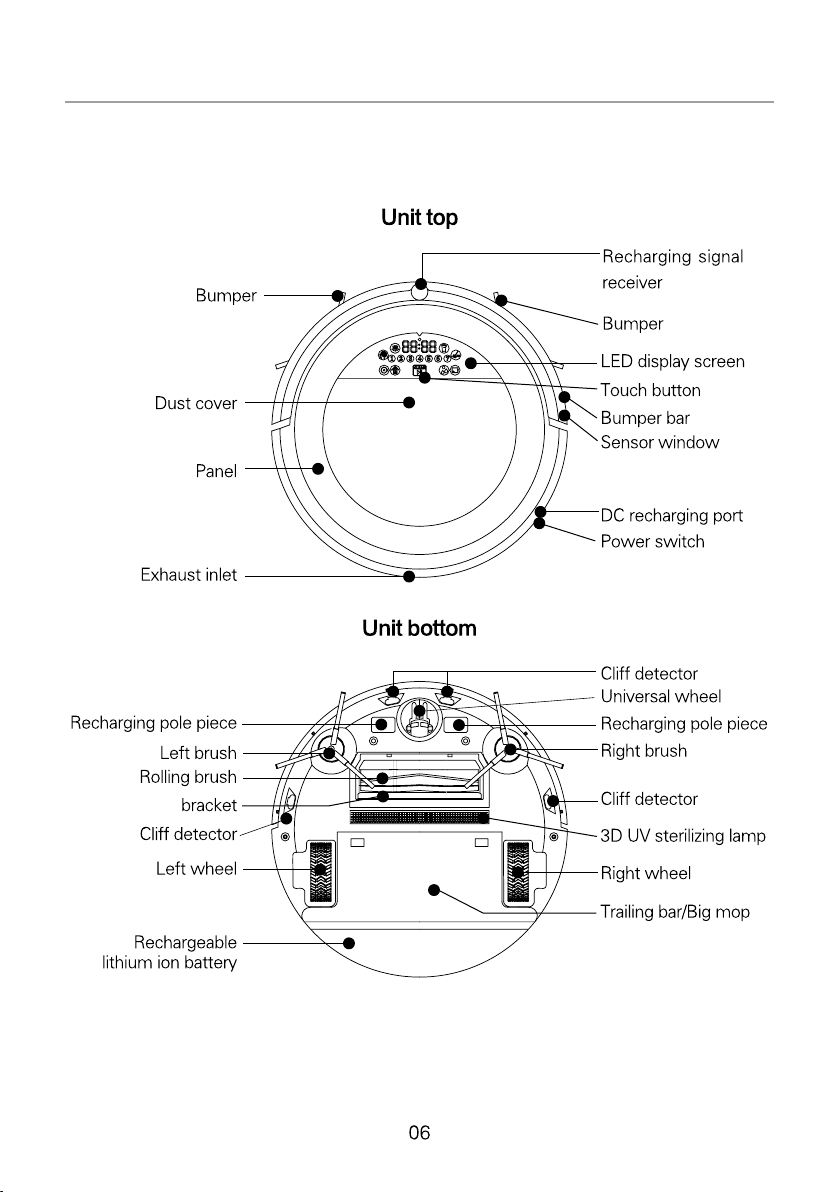 Unit top

Bumper
Dust cover
Panel
Exhaust inlet

Recharging signal receiver
Bumper
LED display screen
Touch button
Bumper bar
Sensor window
DC recharging port
Power switch

Unit bottom

Recharging pole piece
Left brush
Rolling brush
bracket
Cliff detector
Left wheel
Rechargeable lithium ion battery

Cliff detector
Universal wheel
Recharging pole piece
Right brush
Cliff detector
3D UV sterilizing lamp
Right wheel
Trailing bar/Big mop

06